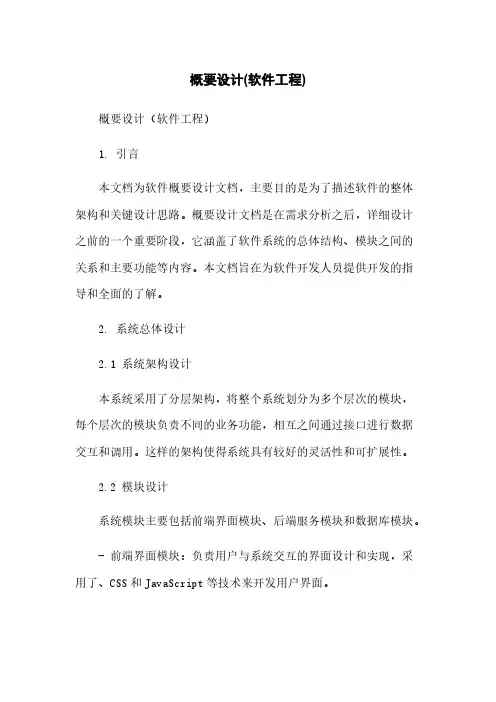 概要设计(软件工程)

概要设计（软件工程）

1. 引言

本文档为软件概要设计文档，主要目的是为了描述软件的整体架构和关键设计思路。概要设计文档是在需求分析之后，详细设计之前的一个重要阶段，它涵盖了软件系统的总体结构、模块之间的关系和主要功能等内容。本文档旨在为软件开发人员提供开发的指导和全面的了解。

2. 系统总体设计

2.1 系统架构设计

本系统采用了分层架构，将整个系统划分为多个层次的模块，每个层次的模块负责不同的业务功能，相互之间通过接口进行数据交互和调用。这样的架构使得系统具有较好的灵活性和可扩展性。

2.2 模块设计

系统模块主要包括前端界面模块、后端服务模块和数据库模块。

- 前端界面模块：负责用户与系统交互的界面设计和实现，采用了、CSS 和 JavaScript 等技术来开发用户界面。